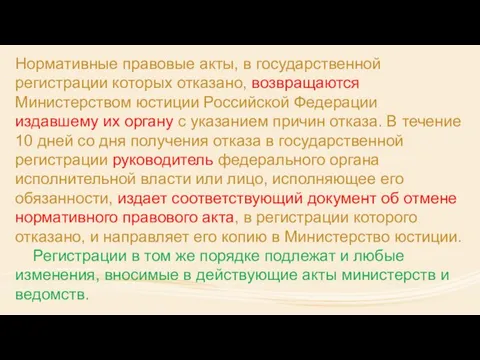 Нормативные правовые акты, в государственной регистрации которых отказано, возвращаются Министерством юстиции Российской Федерации издавшему их органу с указанием причин отказа. В течение 10 дней со дня получения отказа в государственной регистрации руководитель федерального органа исполнительной власти или лицо, исполняющее его обязанности, издает соответствующий документ об отмене нормативного правового акта, в регистрации которого отказано, и направляет его копию в Министерство юстиции.

Регистрации в том же порядке подлежат и любые изменения, вносимые в действующие акты министерств и ведомств.